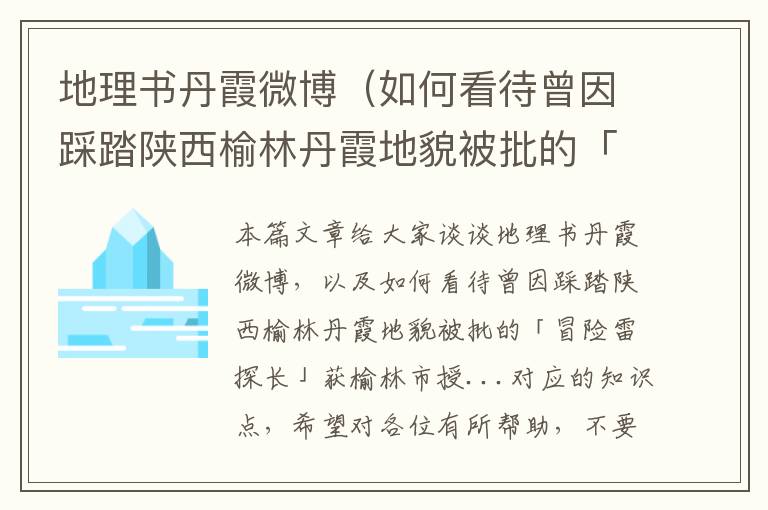 地理书丹霞微博（如何看待曾因踩踏陕西榆林丹霞地貌被批的「

本篇文章给大家谈谈地理书丹霞微博，以及如何看待曾因踩踏陕西榆林丹霞地貌被批的「冒险雷探长」获榆林市授...对应的知识点，希望对各位有所帮助，不要